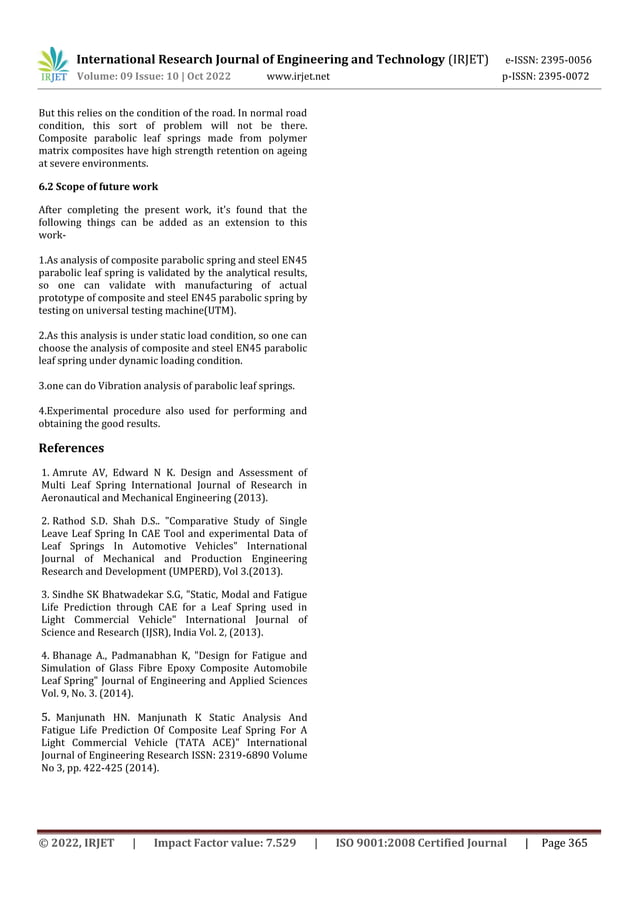 IRJET International Research Journal of Engineering and Technology (IRJET) e-ISSN: 2395-0056
Volume: 09 Issue: 10 | Oct 2022 www.irjet.net p-ISSN: 2395-0072

But this relies on the condition of the road. In normal road condition, this sort of problem will not be there. Composite parabolic leaf springs made from polymer matrix composites have high strength retention on ageing at severe environments.

6.2 Scope of future work

After completing the present work, it's found that the following things can be added as an extension to this work-

1.As analysis of composite parabolic spring and steel EN45 parabolic leaf spring is validated by the analytical results, so one can validate with manufacturing of actual prototype of composite and steel EN45 parabolic spring by testing on universal testing machine(UTM).

2.As this analysis is under static load condition, so one can choose the analysis of composite and steel EN45 parabolic leaf spring under dynamic loading condition.

3.one can do Vibration analysis of parabolic leaf springs.

4.Experimental procedure also used for performing and obtaining the good results.

References

1. Amrute AV, Edward N K. Design and Assessment of Multi Leaf Spring International Journal of Research in Aeronautical and Mechanical Engineering (2013).

2. Rathod S.D. Shah D.S.. "Comparative Study of Single Leave Leaf Spring In CAE Tool and experimental Data of Leaf Springs In Automotive Vehicles" International Journal of Mechanical and Production Engineering Research and Development (UMPERD), Vol 3.(2013).

3. Sindhe SK Bhatwadekar S.G, "Static, Modal and Fatigue Life Prediction through CAE for a Leaf Spring used in Light Commercial Vehicle" International Journal of Science and Research (IJSR), India Vol. 2, (2013).

4. Bhanage A., Padmanabhan K, "Design for Fatigue and Simulation of Glass Fibre Epoxy Composite Automobile Leaf Spring" Journal of Engineering and Applied Sciences Vol. 9, No. 3. (2014).

5. Manjunath HN. Manjunath K Static Analysis And Fatigue Life Prediction Of Composite Leaf Spring For A Light Commercial Vehicle (TATA ACE)" International Journal of Engineering Research ISSN: 2319-6890 Volume No 3, pp. 422-425 (2014).

© 2022, IRJET | Impact Factor value: 7.529 | ISO 9001:2008 Certified Journal | Page 365